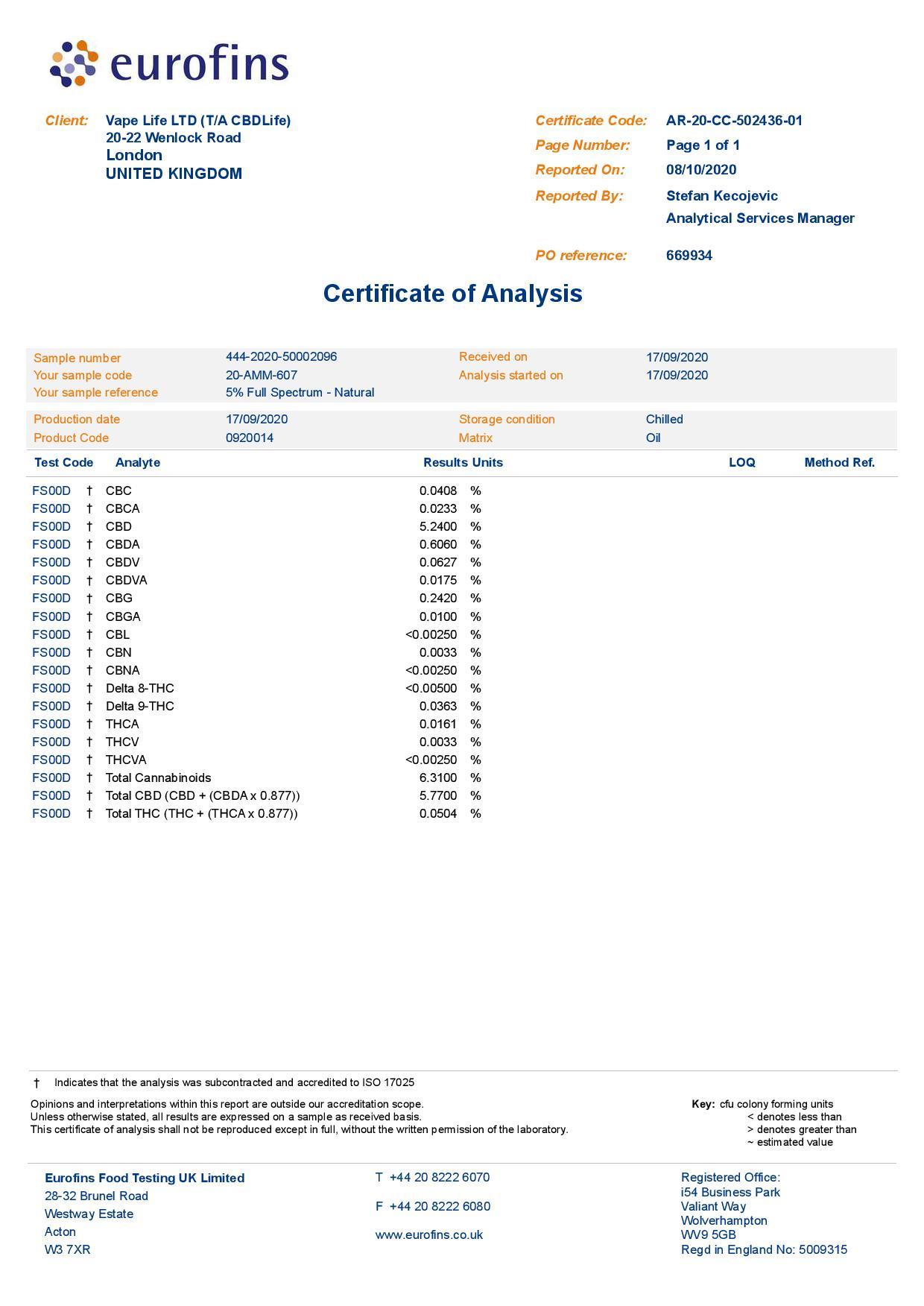 eurofins

Client: Vape Life LTD (T/A CBDLife)
20-22 Wenlock Road
London
UNITED KINGDOM

Certificate Code: AR-20-CC-502436-01
Page Number: Page 1 of 1
Reported On: 08/10/2020
Reported By: Stefan Kecojevic
Analytical Services Manager

PO reference: 669934

Certificate of Analysis

| Sample number | 444-2020-50002096 | Received on | 17/09/2020 |
|---|---|---|---|
| Your sample code | 20-AMM-607 | Analysis started on | 17/09/2020 |
| Your sample reference | 5% Full Spectrum - Natural | | |

| Production date | 17/09/2020 | Storage condition | Chilled |
|---|---|---|---|
| Product Code | 0920014 | Matrix | Oil |

| Test Code | | Analyte | Results | Units | LOQ | Method Ref. |
|---|---|---|---|---|---|---|
| FS00D | † | CBC | 0.0408 | % | | |
| FS00D | † | CBCA | 0.0233 | % | | |
| FS00D | † | CBD | 5.2400 | % | | |
| FS00D | † | CBDA | 0.6060 | % | | |
| FS00D | † | CBDV | 0.0627 | % | | |
| FS00D | † | CBDVA | 0.0175 | % | | |
| FS00D | † | CBG | 0.2420 | % | | |
| FS00D | † | CBGA | 0.0100 | % | | |
| FS00D | † | CBL | <0.00250 | % | | |
| FS00D | † | CBN | 0.0033 | % | | |
| FS00D | † | CBNA | <0.00250 | % | | |
| FS00D | † | Delta 8-THC | <0.00500 | % | | |
| FS00D | † | Delta 9-THC | 0.0363 | % | | |
| FS00D | † | THCA | 0.0161 | % | | |
| FS00D | † | THCV | 0.0033 | % | | |
| FS00D | † | THCVA | <0.00250 | % | | |
| FS00D | † | Total Cannabinoids | 6.3100 | % | | |
| FS00D | † | Total CBD (CBD + (CBDA x 0.877)) | 5.7700 | % | | |
| FS00D | † | Total THC (THC + (THCA x 0.877)) | 0.0504 | % | | |

† Indicates that the analysis was subcontracted and accredited to ISO 17025

Opinions and interpretations within this report are outside our accreditation scope.
Unless otherwise stated, all results are expressed on a sample as received basis.
This certificate of analysis shall not be reproduced except in full, without the written permission of the laboratory.

Key: cfu colony forming units
< denotes less than
> denotes greater than
~ estimated value

Eurofins Food Testing UK Limited
28-32 Brunel Road
Westway Estate
Acton
W3 7XR

T +44 20 8222 6070

F +44 20 8222 6080

www.eurofins.co.uk

Registered Office:
i54 Business Park
Valiant Way
Wolverhampton
WV9 5GB
Regd in England No: 5009315